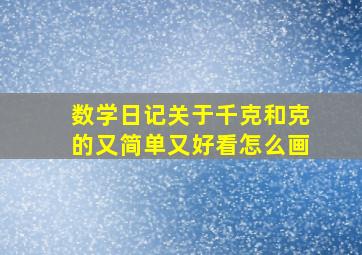 数学日记关于千克和克的又简单又好看怎么画